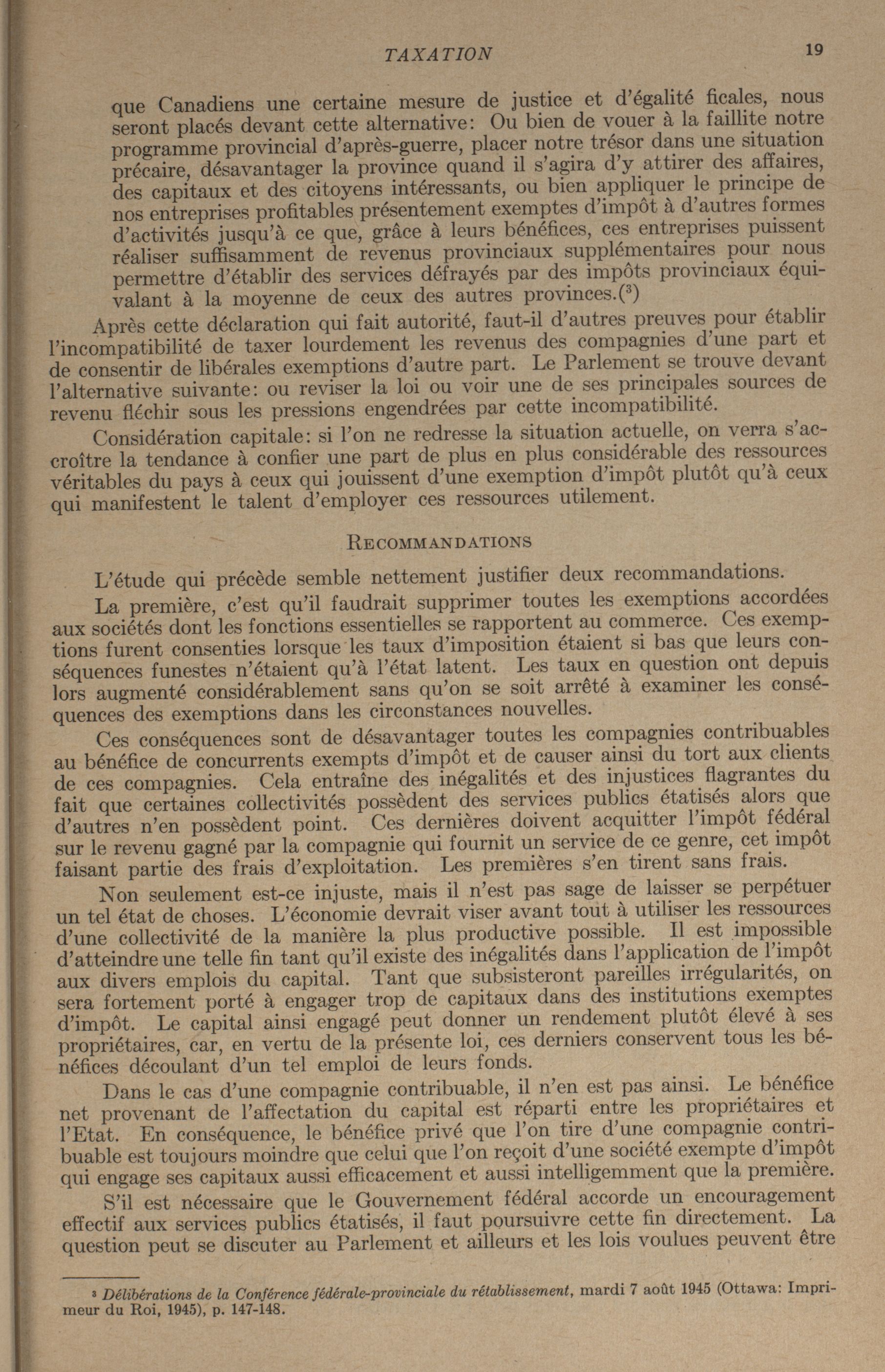 TAXATION 19

que Canadiens une certaine mesure de justice et d'égalité ficales, nous seront placés devant cette alternative: Ou bien de vouer à la faillite notre programme provincial d'après-guerre, placer notre trésor dans une situation précaire, désavantager la province quand il s'agira d'y attirer des affaires, des capitaux et des citoyens intéressants, ou bien appliquer le principe de nos entreprises profitables présentement exemptes d'impôt à d'autres formes d'activités jusqu'à ce que, grâce à leurs bénéfices, ces entreprises puissent réaliser suffisamment de revenus provinciaux supplémentaires pour nous permettre d'établir des services défrayés par des impôts provinciaux équivalant à la moyenne de ceux des autres provinces.($^3$)

Après cette déclaration qui fait autorité, faut-il d'autres preuves pour établir l'incompatibilité de taxer lourdement les revenus des compagnies d'une part et de consentir de libérales exemptions d'autre part. Le Parlement se trouve devant l'alternative suivante: ou reviser la loi ou voir une de ses principales sources de revenu fléchir sous les pressions engendrées par cette incompatibilité.

Considération capitale: si l'on ne redresse la situation actuelle, on verra s'accroître la tendance à confier une part de plus en plus considérable des ressources véritables du pays à ceux qui jouissent d'une exemption d'impôt plutôt qu'à ceux qui manifestent le talent d'employer ces ressources utilement.

RECOMMANDATIONS

L'étude qui précède semble nettement justifier deux recommandations.

La première, c'est qu'il faudrait supprimer toutes les exemptions accordées aux sociétés dont les fonctions essentielles se rapportent au commerce. Ces exemptions furent consenties lorsque les taux d'imposition étaient si bas que leurs conséquences funestes n'étaient qu'à l'état latent. Les taux en question ont depuis lors augmenté considérablement sans qu'on se soit arrêté à examiner les conséquences des exemptions dans les circonstances nouvelles.

Ces conséquences sont de désavantager toutes les compagnies contribuables au bénéfice de concurrents exempts d'impôt et de causer ainsi du tort aux clients de ces compagnies. Cela entraîne des inégalités et des injustices flagrantes du fait que certaines collectivités possèdent des services publics étatisés alors que d'autres n'en possèdent point. Ces dernières doivent acquitter l'impôt fédéral sur le revenu gagné par la compagnie qui fournit un service de ce genre, cet impôt faisant partie des frais d'exploitation. Les premières s'en tirent sans frais.

Non seulement est-ce injuste, mais il n'est pas sage de laisser se perpétuer un tel état de choses. L'économie devrait viser avant tout à utiliser les ressources d'une collectivité de la manière la plus productive possible. Il est impossible d'atteindre une telle fin tant qu'il existe des inégalités dans l'application de l'impôt aux divers emplois du capital. Tant que subsisteront pareilles irrégularités, on sera fortement porté à engager trop de capitaux dans des institutions exemptes d'impôt. Le capital ainsi engagé peut donner un rendement plutôt élevé à ses propriétaires, car, en vertu de la présente loi, ces derniers conservent tous les bénéfices découlant d'un tel emploi de leurs fonds.

Dans le cas d'une compagnie contribuable, il n'en est pas ainsi. Le bénéfice net provenant de l'affectation du capital est réparti entre les propriétaires et l'Etat. En conséquence, le bénéfice privé que l'on tire d'une compagnie contribuable est toujours moindre que celui que l'on reçoit d'une société exempte d'impôt qui engage ses capitaux aussi efficacement et aussi intelligemment que la première.

S'il est nécessaire que le Gouvernement fédéral accorde un encouragement effectif aux services publics étatisés, il faut poursuivre cette fin directement. La question peut se discuter au Parlement et ailleurs et les lois voulues peuvent être

$^3$ Délibérations de la Conférence fédérale-provinciale du rétablissement, mardi 7 août 1945 (Ottawa: Imprimeur du Roi, 1945), p. 147-148.